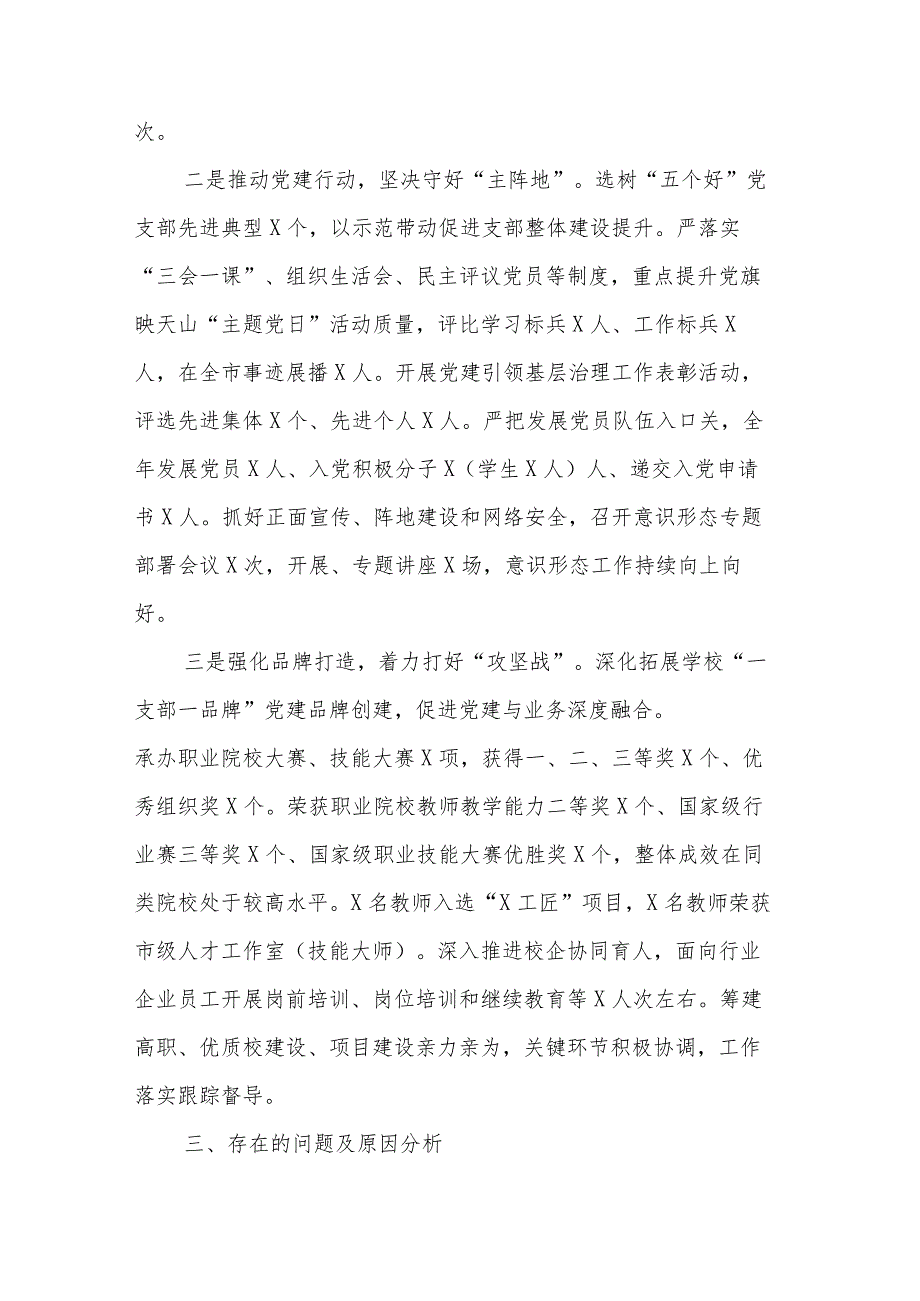 次。

二是推动党建行动，坚决守好“主阵地”。选树“五个好”党支部先进典型X个，以示范带动促进支部整体建设提升。严落实“三会一课”、组织生活会、民主评议党员等制度，重点提升党旗映天山“主题党日”活动质量，评比学习标兵X人、工作标兵X人，在全市事迹展播X人。开展党建引领基层治理工作表彰活动，评选先进集体X个、先进个人X人。严把发展党员队伍入口关，全年发展党员X人、入党积极分子X（学生X人）人、递交入党申请书X人。抓好正面宣传、阵地建设和网络安全，召开意识形态专题部署会议X次，开展、专题讲座X场，意识形态工作持续向上向好。

三是强化品牌打造，着力打好“攻坚战”。深化拓展学校“一支部一品牌”党建品牌创建，促进党建与业务深度融合。

承办职业院校大赛、技能大赛X项，获得一、二、三等奖X个、优秀组织奖X个。荣获职业院校教师教学能力二等奖X个、国家级行业赛三等奖X个、国家级职业技能大赛优胜奖X个，整体成效在同类院校处于较高水平。X名教师入选“X工匠”项目，X名教师荣获市级人才工作室（技能大师）。深入推进校企协同育人，面向行业企业员工开展岗前培训、岗位培训和继续教育等X人次左右。筹建高职、优质校建设、项目建设亲力亲为，关键环节积极协调，工作落实跟踪督导。

三、存在的问题及原因分析